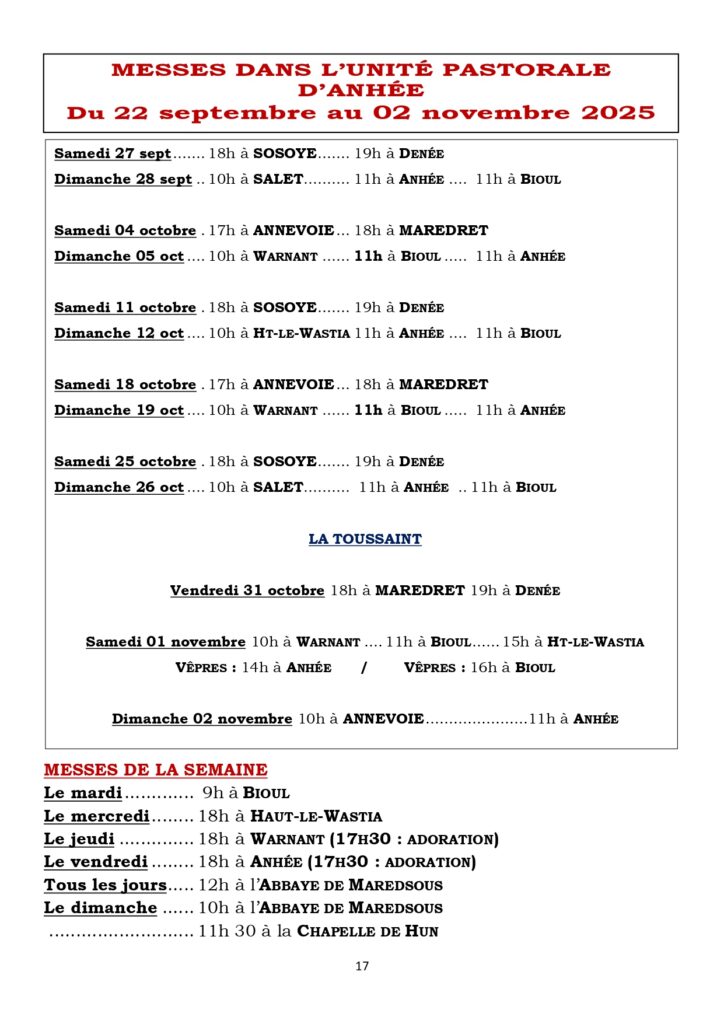 MESSES DANS L'UNITÉ PASTORALE D'ANHÉE
Du 22 septembre au 02 novembre 2025

Samedi 27 sept ....... 18h à SOSOYE....... 19h à DENÉE
Dimanche 28 sept .. 10h à SALET.......... 11h à ANHÉE .... 11h à BIOUL

Samedi 04 octobre . 17h à ANNEVOIE... 18h à MAREDRET
Dimanche 05 oct .... 10h à WARNANT ...... 11h à BIOUL ..... 11h à ANHÉE

Samedi 11 octobre . 18h à SOSOYE....... 19h à DENÉE
Dimanche 12 oct .... 10h à HT-LE-WASTIA 11h à ANHÉE .... 11h à BIOUL

Samedi 18 octobre . 17h à ANNEVOIE... 18h à MAREDRET
Dimanche 19 oct .... 10h à WARNANT ...... 11h à BIOUL ..... 11h à ANHÉE

Samedi 25 octobre . 18h à SOSOYE....... 19h à DENÉE
Dimanche 26 oct .... 10h à SALET.......... 11h à ANHÉE .. 11h à BIOUL

LA TOUSSAINT

Vendredi 31 octobre 18h à MAREDRET 19h à DENÉE

Samedi 01 novembre 10h à WARNANT .... 11h à BIOUL...... 15h à HT-LE-WASTIA
VÊPRES : 14h à ANHÉE / VÊPRES : 16h à BIOUL

Dimanche 02 novembre 10h à ANNEVOIE......................11h à ANHÉE

MESSES DE LA SEMAINE
Le mardi............. 9h à BIOUL
Le mercredi........ 18h à HAUT-LE-WASTIA
Le jeudi .............. 18h à WARNANT (17H30 : ADORATION)
Le vendredi ........ 18h à ANHÉE (17H30 : ADORATION)
Tous les jours..... 12h à l'ABBAYE DE MAREDSOUS
Le dimanche ...... 10h à l'ABBAYE DE MAREDSOUS
........................... 11h 30 à la CHAPELLE DE HUN

17